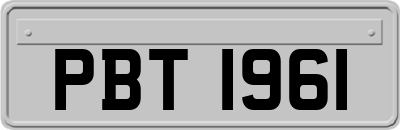 PBT 1961